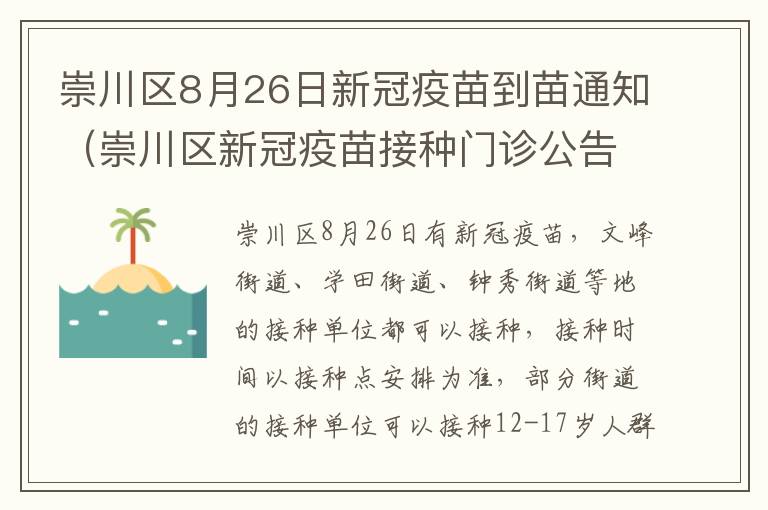 崇川区8月26日新冠疫苗到苗通知（崇川区新冠疫苗接种门诊公告

崇川区8月26日有新冠疫苗，文峰街道、学田街道、钟秀街道等地的接种单位都可以接种，接种时间以接种点安排为准，部分街道的接种单位可以接种12-17岁人群